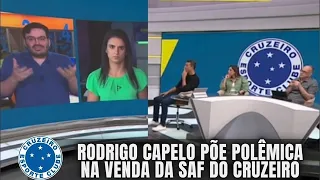 CRUZEIRO
ESPORTE CLUBE

CRUZEIRO
ESPORTE CLUBE

RODRIGO CAPELO PÕE POLÊMICA NA VENDA DA SAF DO CRUZEIRO